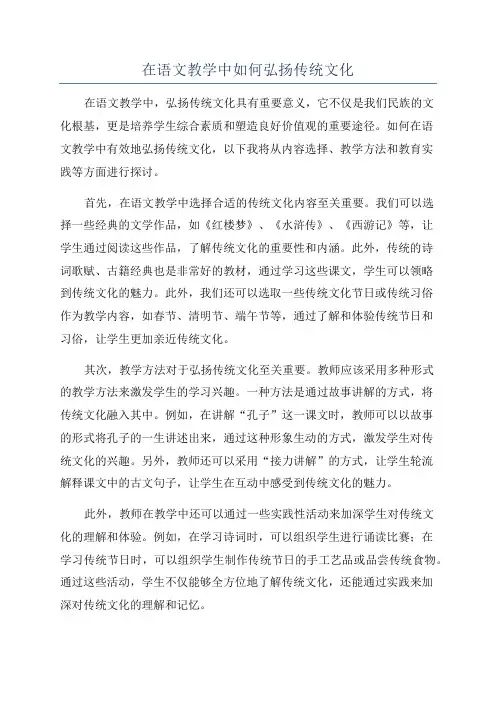 在语文教学中如何弘扬传统文化

在语文教学中，弘扬传统文化具有重要意义，它不仅是我们民族的文化根基，更是培养学生综合素质和塑造良好价值观的重要途径。如何在语文教学中有效地弘扬传统文化，以下我将从内容选择、教学方法和教育实践等方面进行探讨。

首先，在语文教学中选择合适的传统文化内容至关重要。我们可以选择一些经典的文学作品，如《红楼梦》、《水浒传》、《西游记》等，让学生通过阅读这些作品，了解传统文化的重要性和内涵。此外，传统的诗词歌赋、古籍经典也是非常好的教材，通过学习这些课文，学生可以领略到传统文化的魅力。此外，我们还可以选取一些传统文化节日或传统习俗作为教学内容，如春节、清明节、端午节等，通过了解和体验传统节日和习俗，让学生更加亲近传统文化。

其次，教学方法对于弘扬传统文化至关重要。教师应该采用多种形式的教学方法来激发学生的学习兴趣。一种方法是通过故事讲解的方式，将传统文化融入其中。例如，在讲解“孔子”这一课文时，教师可以以故事的形式将孔子的一生讲述出来，通过这种形象生动的方式，激发学生对传统文化的兴趣。另外，教师还可以采用“接力讲解”的方式，让学生轮流解释课文中的古文句子，让学生在互动中感受到传统文化的魅力。

此外，教师在教学中还可以通过一些实践性活动来加深学生对传统文化的理解和体验。例如，在学习诗词时，可以组织学生进行诵读比赛；在学习传统节日时，可以组织学生制作传统节日的手工艺品或品尝传统食物。通过这些活动，学生不仅能够全方位地了解传统文化，还能通过实践来加深对传统文化的理解和记忆。